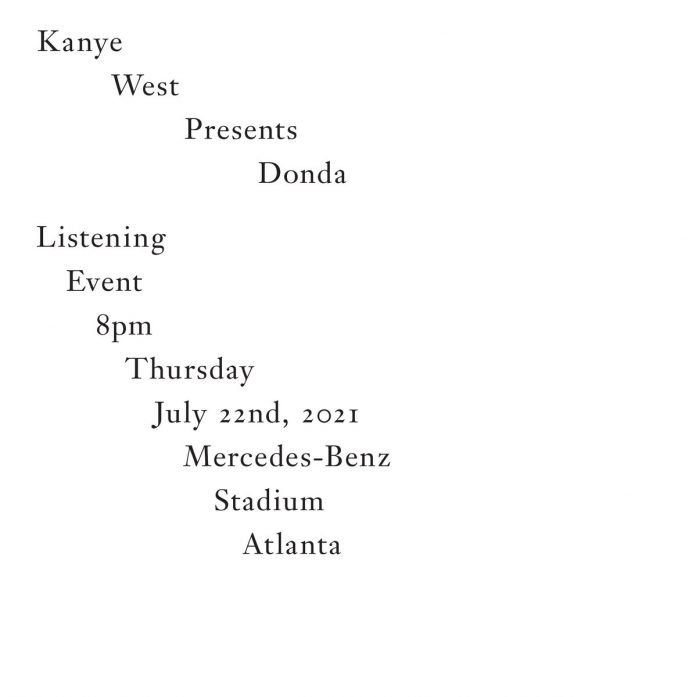 Kanye
West
Presents
Donda

Listening
Event
8pm
Thursday
July 22nd, 2021
Mercedes-Benz
Stadium
Atlanta